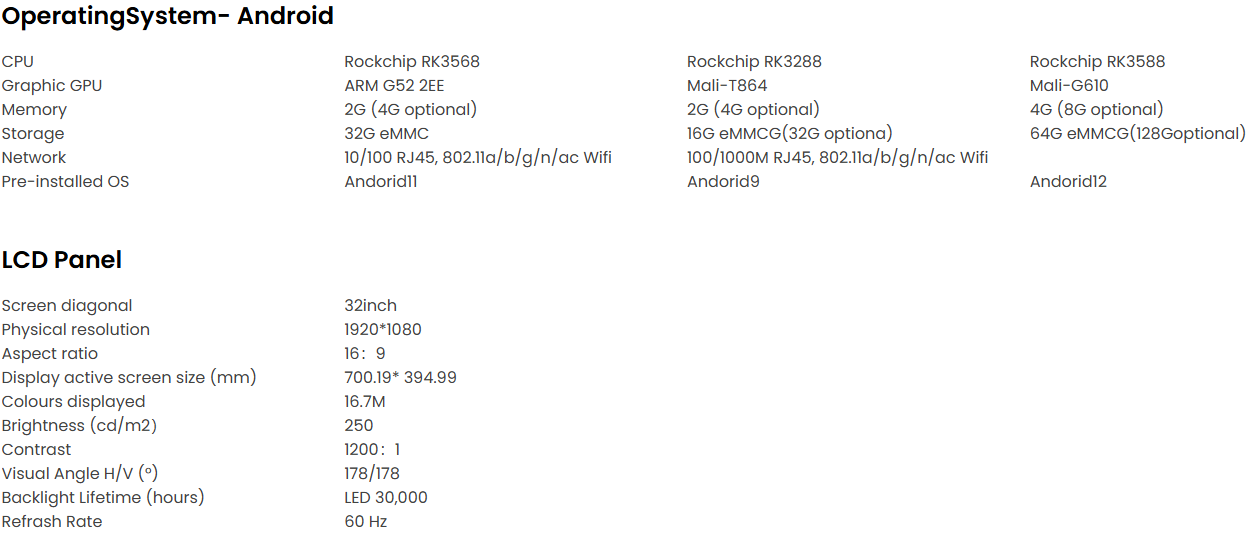 OperatingSystem- Android

| CPU | Rockchip RK3568 | Rockchip RK3288 | Rockchip RK3588 |
|---|---|---|---|
| Graphic GPU | ARM G52 2EE | Mali-T864 | Mali-G610 |
| Memory | 2G (4G optional) | 2G (4G optional) | 4G (8G optional) |
| Storage | 32G eMMC | 16G eMMCG(32G optiona) | 64G eMMCG(128Goptional) |
| Network | 10/100 RJ45, 802.11a/b/g/n/ac Wifi | 100/1000M RJ45, 802.11a/b/g/n/ac Wifi | |
| Pre-installed OS | Andorid11 | Andorid9 | Andorid12 |

LCD Panel

| Screen diagonal | 32inch |
|---|---|
| Physical resolution | 1920*1080 |
| Aspect ratio | 16：9 |
| Display active screen size (mm) | 700.19* 394.99 |
| Colours displayed | 16.7M |
| Brightness (cd/m2) | 250 |
| Contrast | 1200：1 |
| Visual Angle H/V (°) | 178/178 |
| Backlight Lifetime (hours) | LED 30,000 |
| Refrash Rate | 60 Hz |